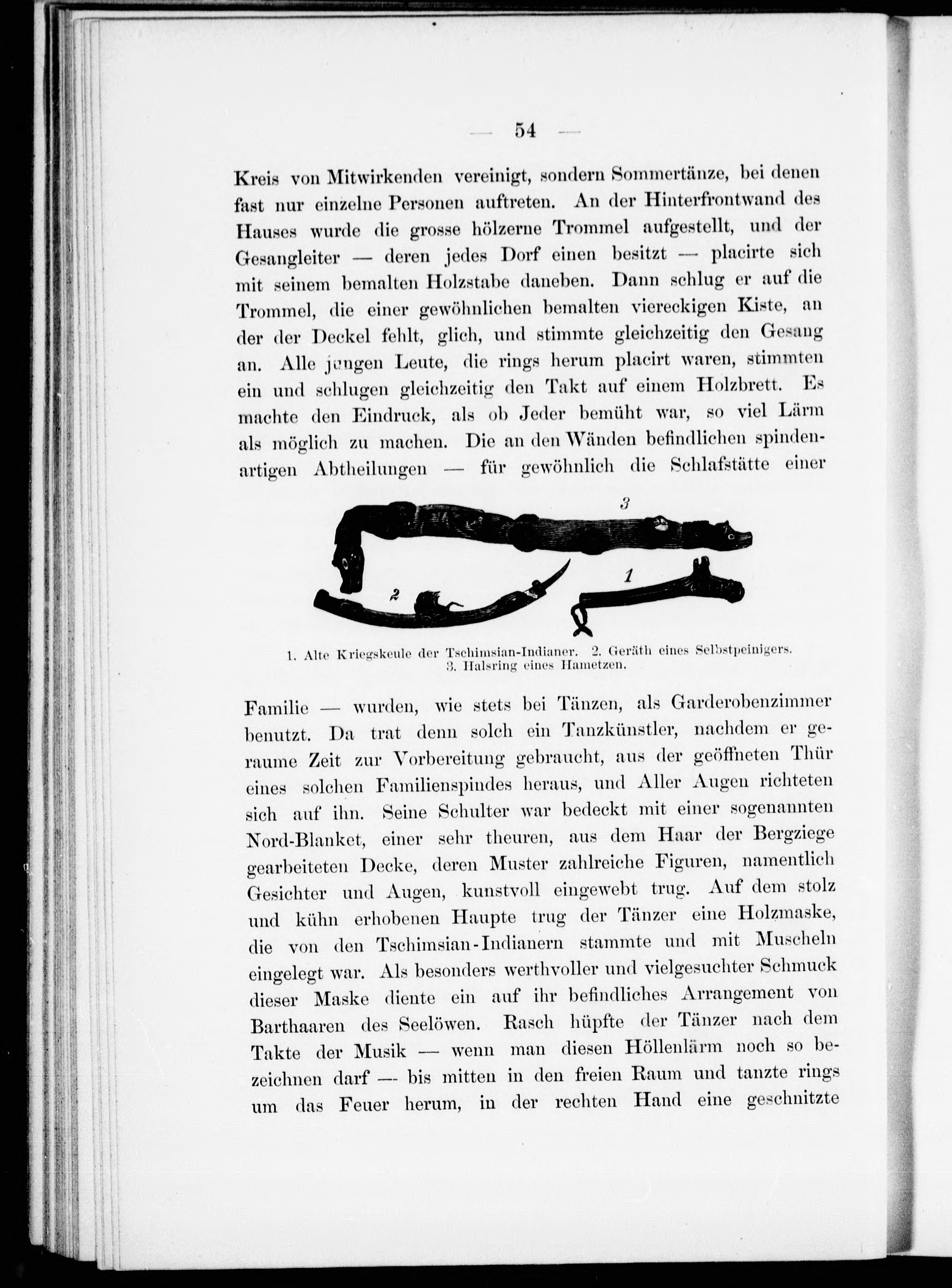 — 54 —

Kreis von Mitwirkenden vereinigt, sondern Sommertänze, bei denen fast nur einzelne Personen auftreten. An der Hinterfrontwand des Hauses wurde die grosse hölzerne Trommel aufgestellt, und der Gesangleiter — deren jedes Dorf einen besitzt — placirte sich mit seinem bemalten Holzstabe daneben. Dann schlug er auf die Trommel, die einer gewöhnlichen bemalten viereckigen Kiste, an der der Deckel fehlt, glich, und stimmte gleichzeitig den Gesang an. Alle jungen Leute, die rings herum placirt waren, stimmten ein und schlugen gleichzeitig den Takt auf einem Holzbrett. Es machte den Eindruck, als ob Jeder bemüht war, so viel Lärm als möglich zu machen. Die an den Wänden befindlichen spindenartigen Abtheilungen — für gewöhnlich die Schlafstätte einer

3

2

1

1. Alte Kriegskeule der Tschimsian-Indianer. 2. Geräth eines Selbstpeinigers. 3. Halsring eines Hametzen.

Familie — wurden, wie stets bei Tänzen, als Garderobenzimmer benutzt. Da trat denn solch ein Tanzkünstler, nachdem er geraume Zeit zur Vorbereitung gebraucht, aus der geöffneten Thür eines solchen Familienspindes heraus, und Aller Augen richteten sich auf ihn. Seine Schulter war bedeckt mit einer sogenannten Nord-Blanket, einer sehr theuren, aus dem Haar der Bergziege gearbeiteten Decke, deren Muster zahlreiche Figuren, namentlich Gesichter und Augen, kunstvoll eingewebt trug. Auf dem stolz und kühn erhobenen Haupte trug der Tänzer eine Holzmaske, die von den Tschimsian-Indianern stammte und mit Muscheln eingelegt war. Als besonders werthvoller und vielgesuchter Schmuck dieser Maske diente ein auf ihr befindliches Arrangement von Barthaaren des Seelöwen. Rasch hüpfte der Tänzer nach dem Takte der Musik — wenn man diesen Höllenlärm noch so bezeichnen darf — bis mitten in den freien Raum und tanzte rings um das Feuer herum, in der rechten Hand eine geschnitzte